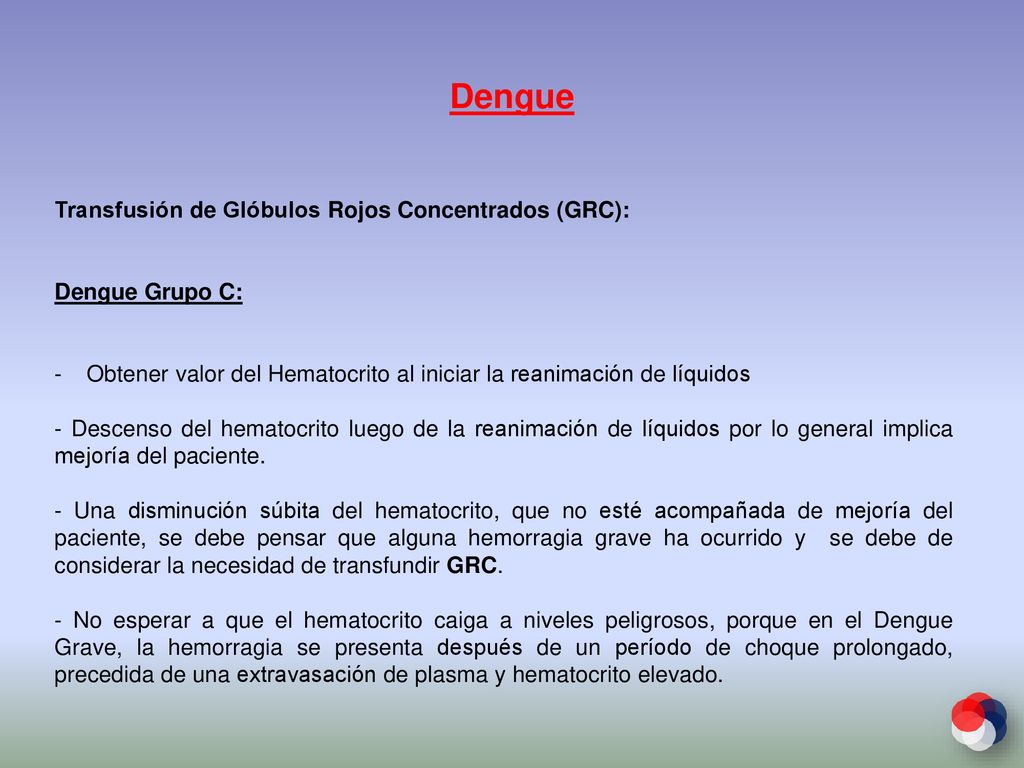 Dengue

Transfusión de Glóbulos Rojos Concentrados (GRC):

Dengue Grupo C:

- Obtener valor del Hematocrito al iniciar la reanimación de líquidos

- Descenso del hematocrito luego de la reanimación de líquidos por lo general implica mejoría del paciente.

- Una disminución súbita del hematocrito, que no esté acompañada de mejoría del paciente, se debe pensar que alguna hemorragia grave ha ocurrido y se debe de considerar la necesidad de transfundir GRC.

- No esperar a que el hematocrito caiga a niveles peligrosos, porque en el Dengue Grave, la hemorragia se presenta después de un período de choque prolongado, precedida de una extravasación de plasma y hematocrito elevado.